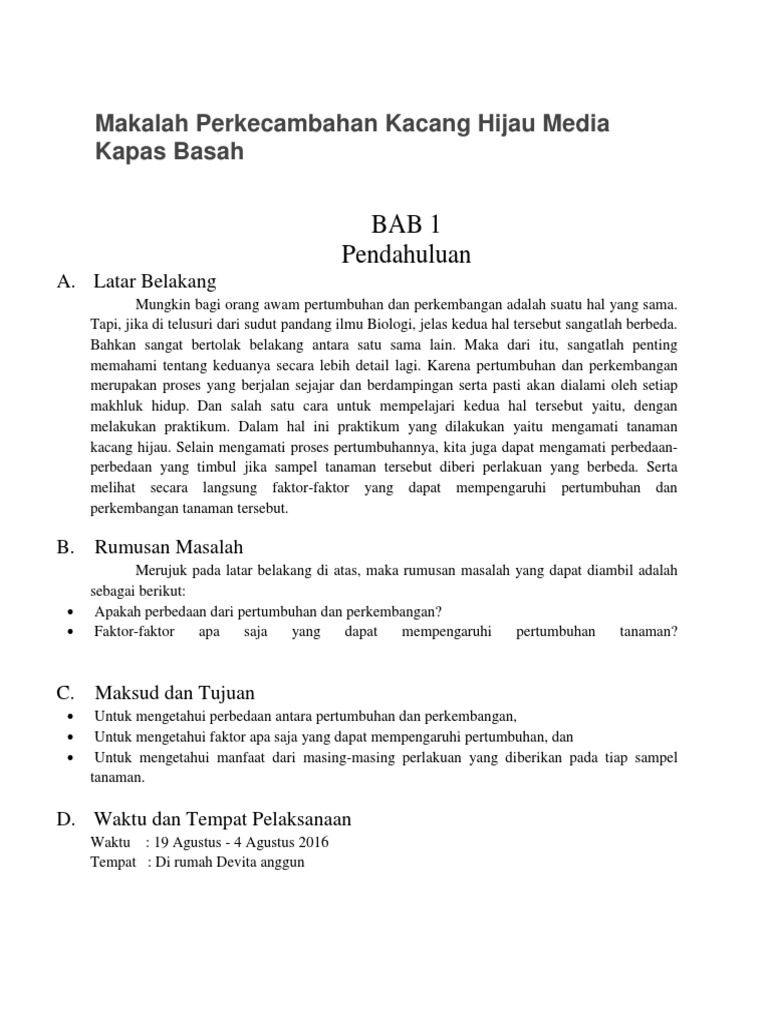 Makalah Perkecambahan Kacang Hijau Media Kapas Basah

BAB 1
Pendahuluan

A. Latar Belakang

Mungkin bagi orang awam pertumbuhan dan perkembangan adalah suatu hal yang sama. Tapi, jika di telusuri dari sudut pandang ilmu Biologi, jelas kedua hal tersebut sangatlah berbeda. Bahkan sangat bertolak belakang antara satu sama lain. Maka dari itu, sangatlah penting memahami tentang keduanya secara lebih detail lagi. Karena pertumbuhan dan perkembangan merupakan proses yang berjalan sejajar dan berdampingan serta pasti akan dialami oleh setiap makhluk hidup. Dan salah satu cara untuk mempelajari kedua hal tersebut yaitu, dengan melakukan praktikum. Dalam hal ini praktikum yang dilakukan yaitu mengamati tanaman kacang hijau. Selain mengamati proses pertumbuhannya, kita juga dapat mengamati perbedaan-perbedaan yang timbul jika sampel tanaman tersebut diberi perlakuan yang berbeda. Serta melihat secara langsung faktor-faktor yang dapat mempengaruhi pertumbuhan dan perkembangan tanaman tersebut.

B. Rumusan Masalah

Merujuk pada latar belakang di atas, maka rumusan masalah yang dapat diambil adalah sebagai berikut:
• Apakah perbedaan dari pertumbuhan dan perkembangan?
• Faktor-faktor apa saja yang dapat mempengaruhi pertumbuhan tanaman?

C. Maksud dan Tujuan

• Untuk mengetahui perbedaan antara pertumbuhan dan perkembangan,
• Untuk mengetahui faktor apa saja yang dapat mempengaruhi pertumbuhan, dan
• Untuk mengetahui manfaat dari masing-masing perlakuan yang diberikan pada tiap sampel tanaman.

D. Waktu dan Tempat Pelaksanaan

Waktu : 19 Agustus - 4 Agustus 2016
Tempat : Di rumah Devita anggun